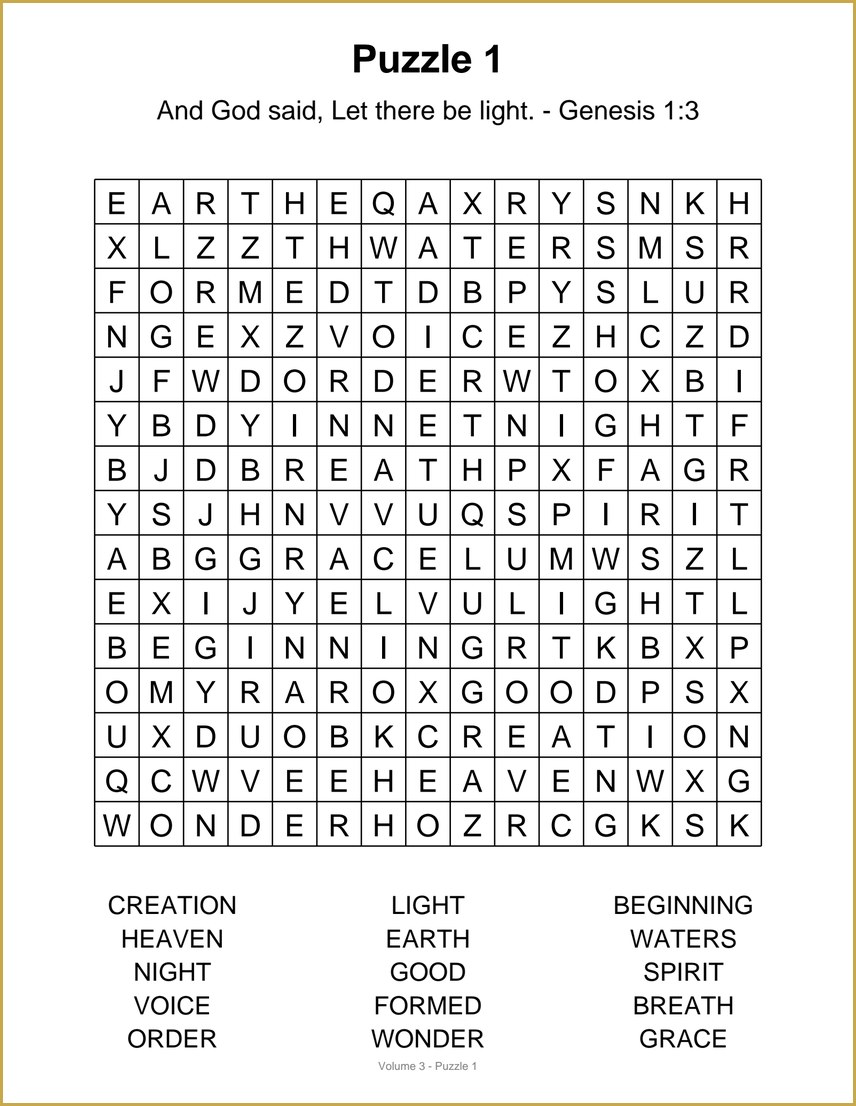 Puzzle 1

And God said, Let there be light. - Genesis 1:3

| E | A | R | T | H | E | Q | A | X | R | Y | S | N | K | H |
|---|---|---|---|---|---|---|---|---|---|---|---|---|---|---|
| X | L | Z | Z | T | H | W | A | T | E | R | S | M | S | R |
| F | O | R | M | E | D | T | D | B | P | Y | S | L | U | R |
| N | G | E | X | Z | V | O | I | C | E | Z | H | C | Z | D |
| J | F | W | D | O | R | D | E | R | W | T | O | X | B | I |
| Y | B | D | Y | I | N | N | E | T | N | I | G | H | T | F |
| B | J | D | B | R | E | A | T | H | P | X | F | A | G | R |
| Y | S | J | H | N | V | V | U | Q | S | P | I | R | I | T |
| A | B | G | G | R | A | C | E | L | U | M | W | S | Z | L |
| E | X | I | J | Y | E | L | V | U | L | I | G | H | T | L |
| B | E | G | I | N | N | I | N | G | R | T | K | B | X | P |
| O | M | Y | R | A | R | O | X | G | O | O | D | P | S | X |
| U | X | D | U | O | B | K | C | R | E | A | T | I | O | N |
| Q | C | W | V | E | E | H | E | A | V | E | N | W | X | G |
| W | O | N | D | E | R | H | O | Z | R | C | G | K | S | K |

CREATION
HEAVEN
NIGHT
VOICE
ORDER

LIGHT
EARTH
GOOD
FORMED
WONDER

BEGINNING
WATERS
SPIRIT
BREATH
GRACE

Volume 3 - Puzzle 1